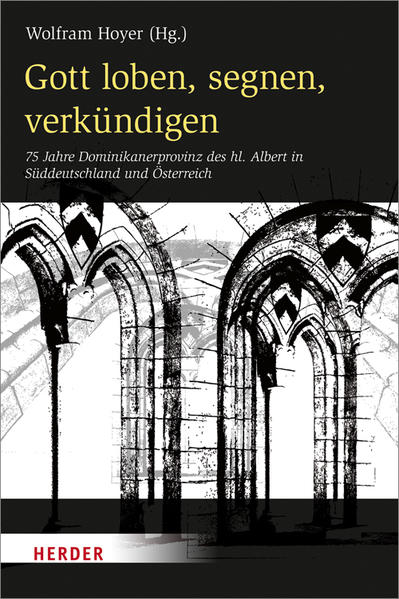 Wolfram Hoyer (Hg.)

Gott loben, segnen, verkündigen

75 Jahre Dominikanerprovinz des hl. Albert in Süddeutschland und Österreich

HERDER